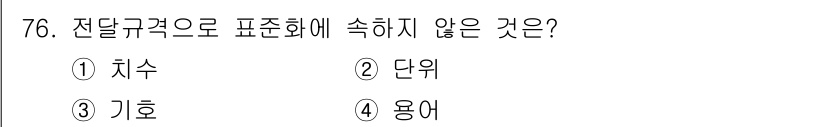 76. 전달규격으로 표준화에 속하지 않은 것은?

① 치수
② 단위
③ 기호
④ 용어